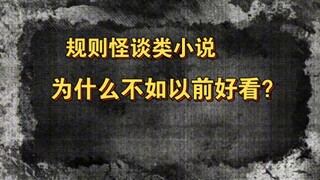 规则怪谈类小说

为什么不如以前好看？